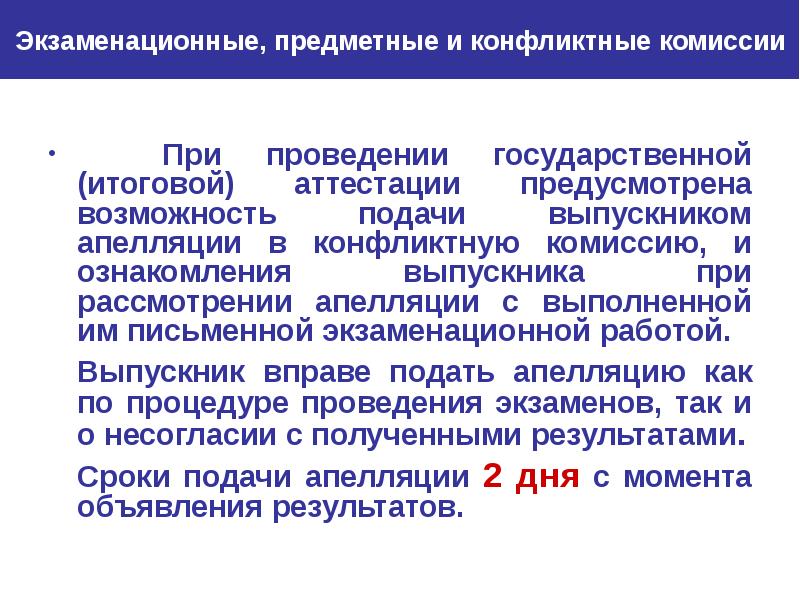 Экзаменационные, предметные и конфликтные комиссии

• При проведении государственной (итоговой) аттестации предусмотрена возможность подачи выпускником апелляции в конфликтную комиссию, и ознакомления выпускника при рассмотрении апелляции с выполненной им письменной экзаменационной работой.

Выпускник вправе подать апелляцию как по процедуре проведения экзаменов, так и о несогласии с полученными результатами.

Сроки подачи апелляции 2 дня с момента объявления результатов.